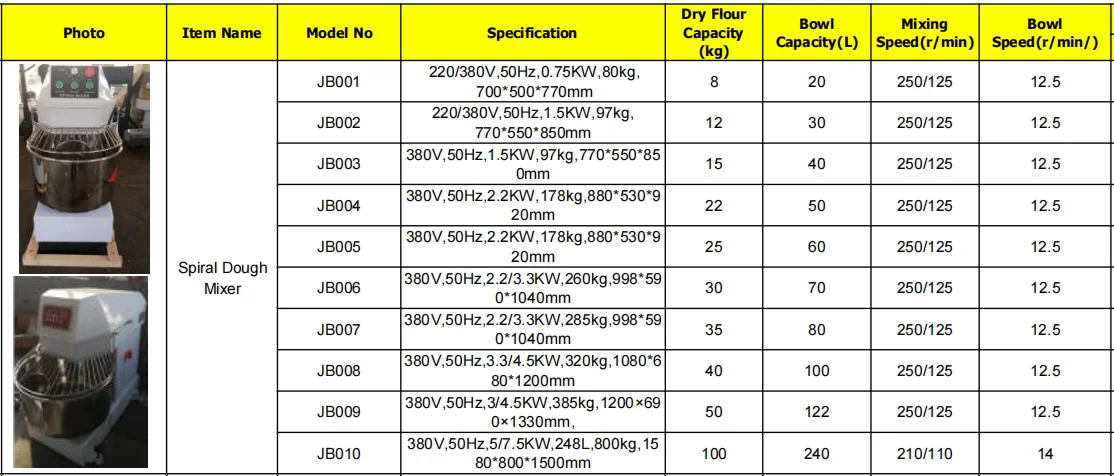 | Photo | Item Name | Model No | Specification | Dry Flour Capacity (kg) | Bowl Capacity(L) | Mixing Speed(r/min) | Bowl Speed(r/min/) |
|---|---|---|---|---|---|---|---|
| | Spiral Dough Mixer | JB001 | 220/380V,50Hz,0.75KW,80kg, 700*500*770mm | 8 | 20 | 250/125 | 12.5 |
| | | JB002 | 220/380V,50Hz,1.5KW,97kg, 770*550*850mm | 12 | 30 | 250/125 | 12.5 |
| | | JB003 | 380V,50Hz,1.5KW,97kg,770*550*850mm | 15 | 40 | 250/125 | 12.5 |
| | | JB004 | 380V,50Hz,2.2KW,178kg,880*530*920mm | 22 | 50 | 250/125 | 12.5 |
| | | JB005 | 380V,50Hz,2.2KW,178kg,880*530*920mm | 25 | 60 | 250/125 | 12.5 |
| | | JB006 | 380V,50Hz,2.2/3.3KW,260kg,998*590*1040mm | 30 | 70 | 250/125 | 12.5 |
| | | JB007 | 380V,50Hz,2.2/3.3KW,285kg,998*590*1040mm | 35 | 80 | 250/125 | 12.5 |
| | | JB008 | 380V,50Hz,3.3/4.5KW,320kg,1080*680*1200mm | 40 | 100 | 250/125 | 12.5 |
| | | JB009 | 380V,50Hz,3/4.5KW,385kg,1200×690×1330mm, | 50 | 122 | 250/125 | 12.5 |
| | | JB010 | 380V,50Hz,5/7.5KW,248L,800kg,1580*800*1500mm | 100 | 240 | 210/110 | 14 |